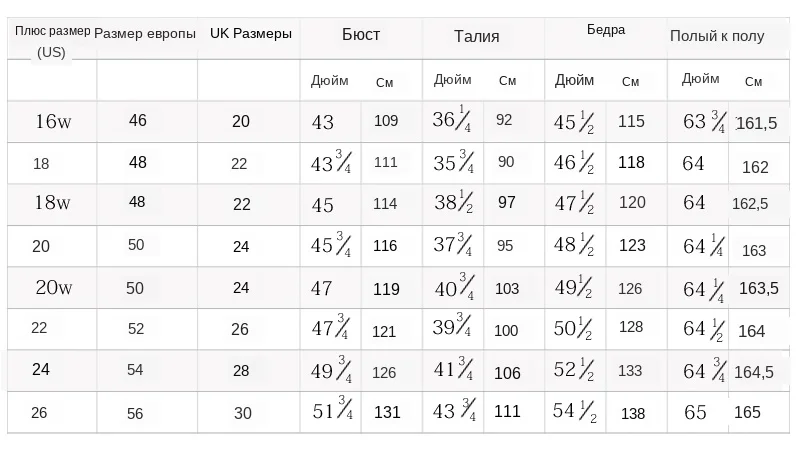 | Плюс размер (US) | Размер европы | UK Размеры | Бюст | | Талия | | Бедра | | Полый к полу | |
|---|---|---|---|---|---|---|---|---|---|---|
| | | | Дюйм | См | Дюйм | См | Дюйм | См | Дюйм | См |
| 16w | 46 | 20 | 43 | 109 | $36\frac{1}{4}$ | 92 | $45\frac{1}{2}$ | 115 | $63\frac{3}{4}$ | 161,5 |
| 18 | 48 | 22 | $43\frac{3}{4}$ | 111 | $35\frac{3}{4}$ | 90 | $46\frac{1}{2}$ | 118 | 64 | 162 |
| 18w | 48 | 22 | 45 | 114 | $38\frac{1}{2}$ | 97 | $47\frac{1}{2}$ | 120 | 64 | 162,5 |
| 20 | 50 | 24 | $45\frac{3}{4}$ | 116 | $37\frac{3}{4}$ | 95 | $48\frac{1}{2}$ | 123 | $64\frac{1}{4}$ | 163 |
| 20w | 50 | 24 | 47 | 119 | $40\frac{3}{4}$ | 103 | $49\frac{1}{2}$ | 126 | $64\frac{1}{4}$ | 163,5 |
| 22 | 52 | 26 | $47\frac{3}{4}$ | 121 | $39\frac{3}{4}$ | 100 | $50\frac{1}{2}$ | 128 | $64\frac{1}{2}$ | 164 |
| 24 | 54 | 28 | $49\frac{3}{4}$ | 126 | $41\frac{3}{4}$ | 106 | $52\frac{1}{2}$ | 133 | $64\frac{3}{4}$ | 164,5 |
| 26 | 56 | 30 | $51\frac{3}{4}$ | 131 | $43\frac{3}{4}$ | 111 | $54\frac{1}{2}$ | 138 | 65 | 165 |